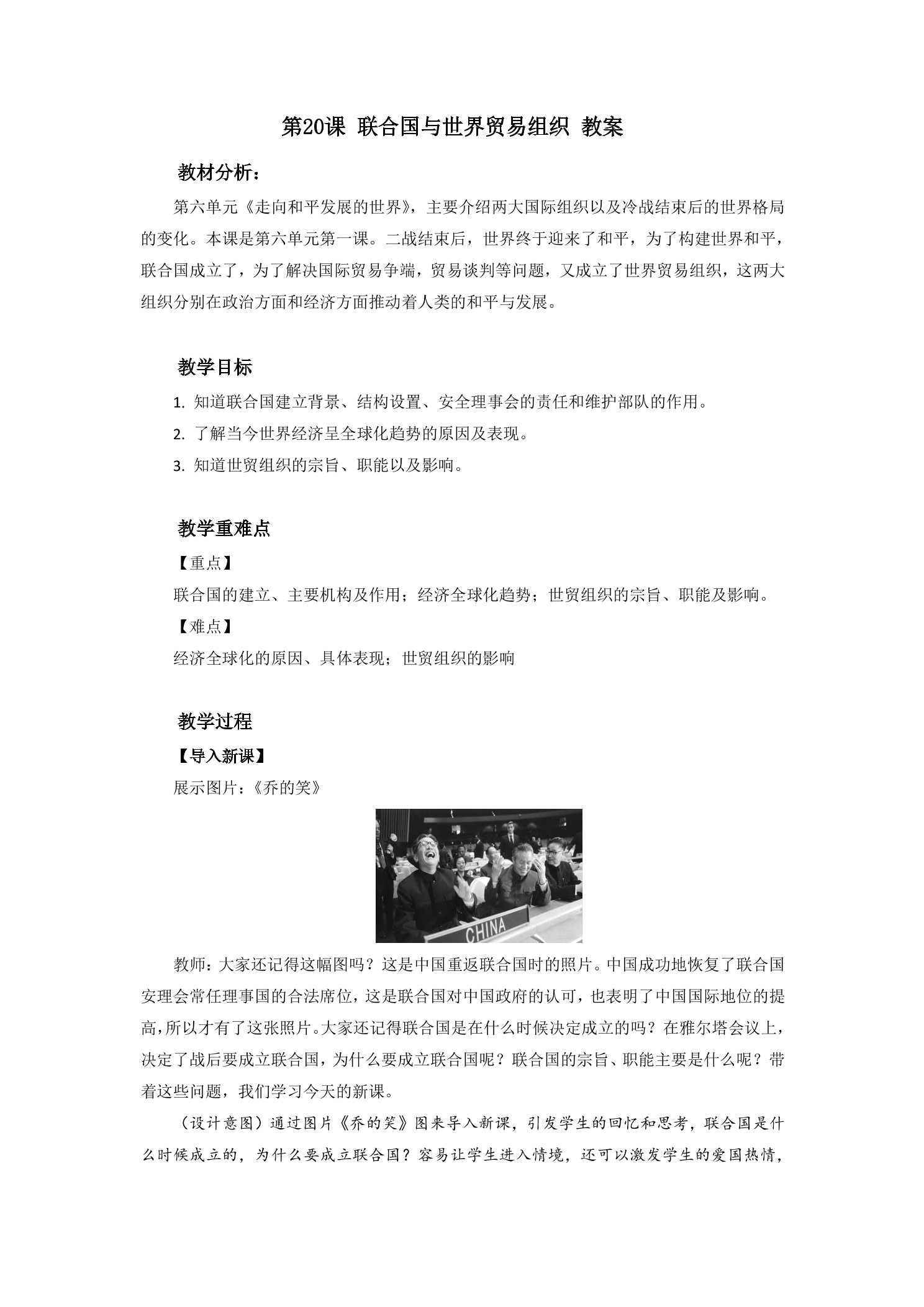 第20课 联合国与世界贸易组织 教案

教材分析：

第六单元《走向和平发展的世界》，主要介绍两大国际组织以及冷战结束后的世界格局的变化。本课是第六单元第一课。二战结束后，世界终于迎来了和平，为了构建世界和平，联合国成立了，为了解决国际贸易争端，贸易谈判等问题，又成立了世界贸易组织，这两大组织分别在政治方面和经济方面推动着人类的和平与发展。

教学目标

1. 知道联合国建立背景、结构设置、安全理事会的责任和维护部队的作用。
2. 了解当今世界经济呈全球化趋势的原因及表现。
3. 知道世贸组织的宗旨、职能以及影响。

教学重难点

【重点】

联合国的建立、主要机构及作用；经济全球化趋势；世贸组织的宗旨、职能及影响。

【难点】

经济全球化的原因、具体表现；世贸组织的影响

教学过程

【导入新课】

展示图片：《乔的笑》

CHINA

教师：大家还记得这幅图吗？这是中国重返联合国时的照片。中国成功地恢复了联合国安理会常任理事国的合法席位，这是联合国对中国政府的认可，也表明了中国国际地位的提高，所以才有了这张照片。大家还记得联合国是在什么时候决定成立的吗？在雅尔塔会议上，决定了战后要成立联合国，为什么要成立联合国呢？联合国的宗旨、职能主要是什么呢？带着这些问题，我们学习今天的新课。

（设计意图）通过图片《乔的笑》图来导入新课，引发学生的回忆和思考，联合国是什么时候成立的，为什么要成立联合国？容易让学生进入情境，还可以激发学生的爱国热情，